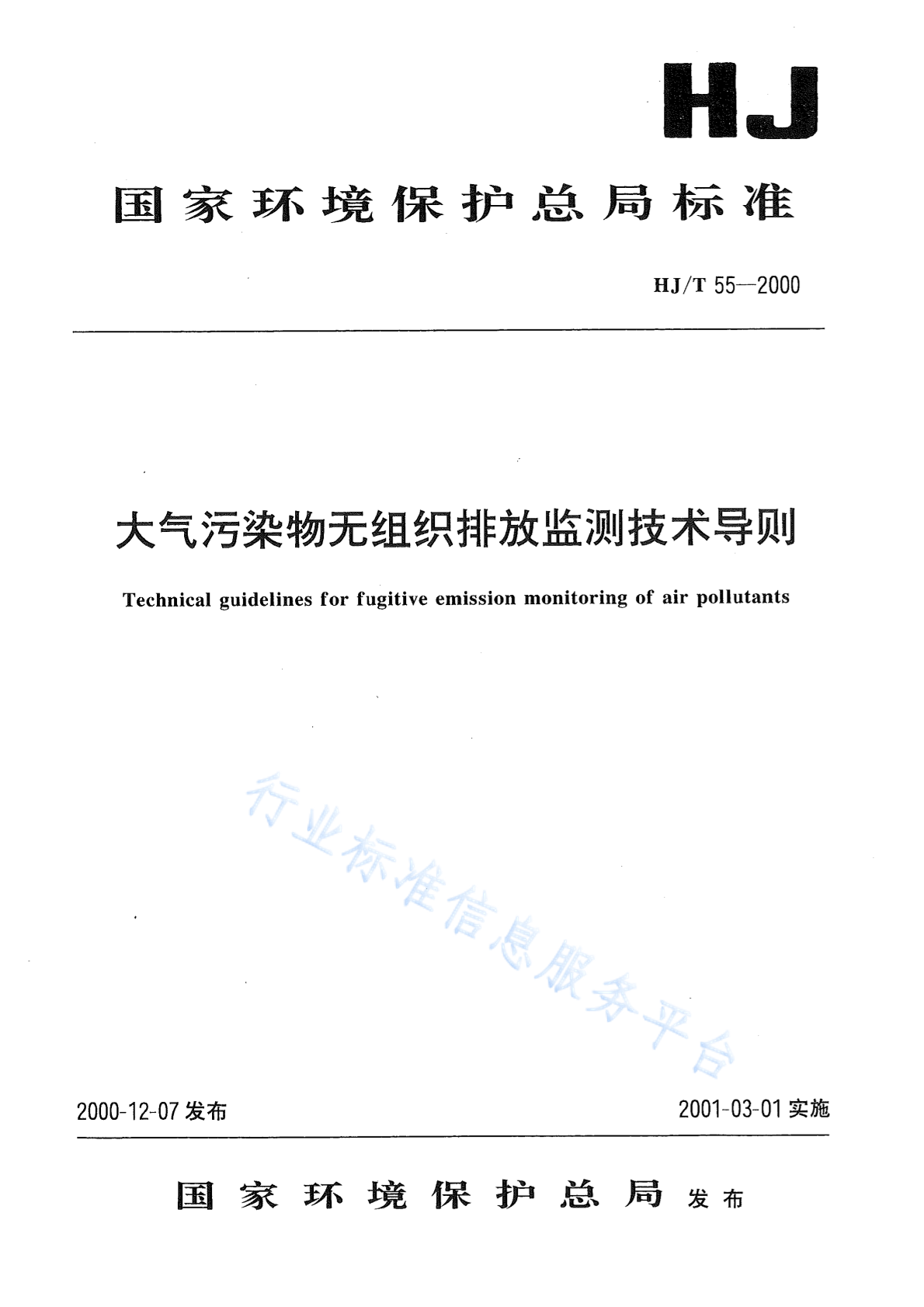 HJ

国家环境保护总局标准

HJ/T 55—2000

大气污染物无组织排放监测技术导则

Technical guidelines for fugitive emission monitoring of air pollutants

行业标准信息服务平台

2000-12-07 发布

2001-03-01 实施

国家环境保护总局 发布